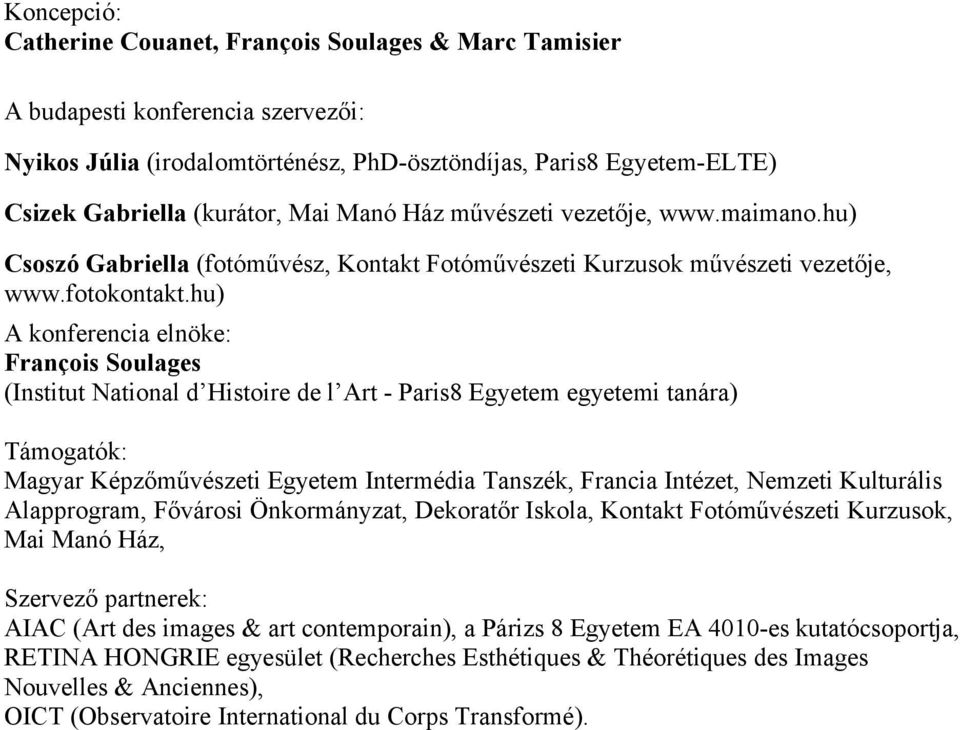 Koncepció:
Catherine Couanet, François Soulages & Marc Tamisier

A budapesti konferencia szervezői:

Nyikos Júlia (irodalomtörténész, PhD-ösztöndíjas, Paris8 Egyetem-ELTE)

Csizek Gabriella (kurátor, Mai Manó Ház művészeti vezetője, www.maimano.hu)

Csoszó Gabriella (fotóművész, Kontakt Fotóművészeti Kurzusok művészeti vezetője, www.fotokontakt.hu)

A konferencia elnöke:
François Soulages
(Institut National d'Histoire de l'Art - Paris8 Egyetem egyetemi tanára)

Támogatók:
Magyar Képzőművészeti Egyetem Intermédia Tanszék, Francia Intézet, Nemzeti Kulturális Alapprogram, Fővárosi Önkormányzat, Dekoratőr Iskola, Kontakt Fotóművészeti Kurzusok, Mai Manó Ház,

Szervező partnerek:
AIAC (Art des images & art contemporain), a Párizs 8 Egyetem EA 4010-es kutatócsoportja, RETINA HONGRIE egyesület (Recherches Esthétiques & Théorétiques des Images Nouvelles & Anciennes),
OICT (Observatoire International du Corps Transformé).